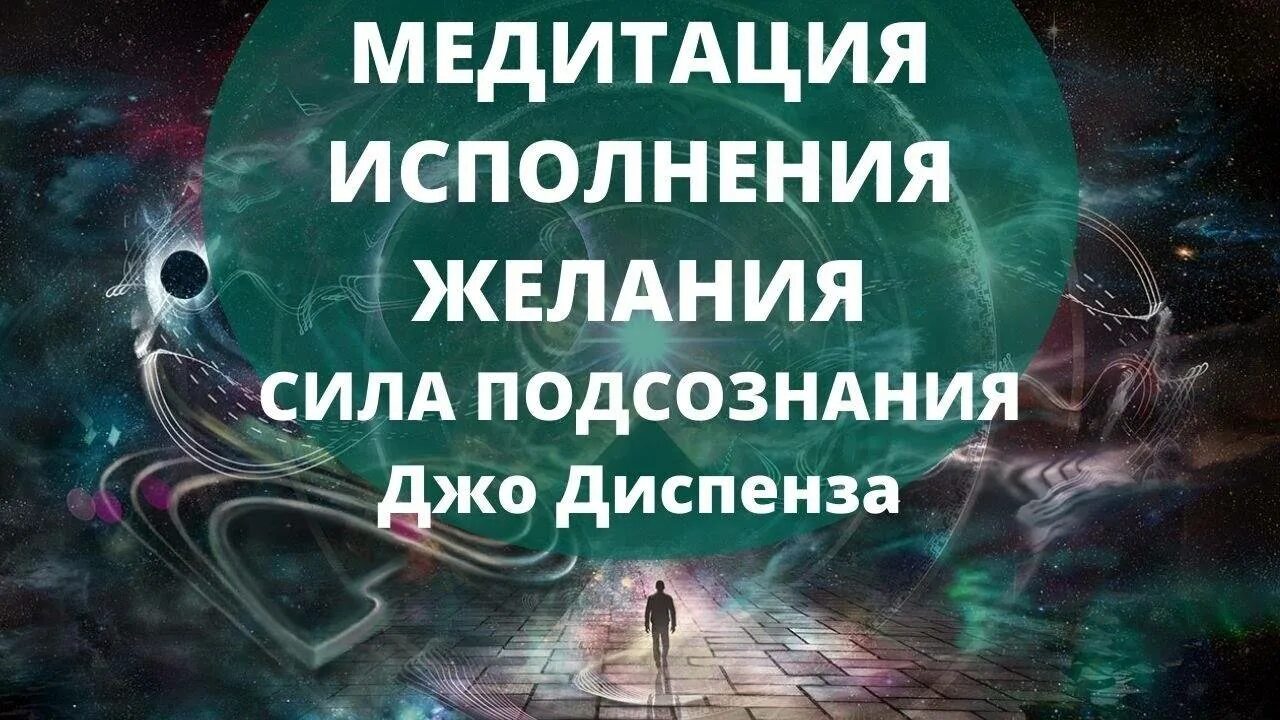 МЕДИТАЦИЯ
ИСПОЛНЕНИЯ
ЖЕЛАНИЯ
СИЛА ПОДСОЗНАНИЯ
Джо Диспенза